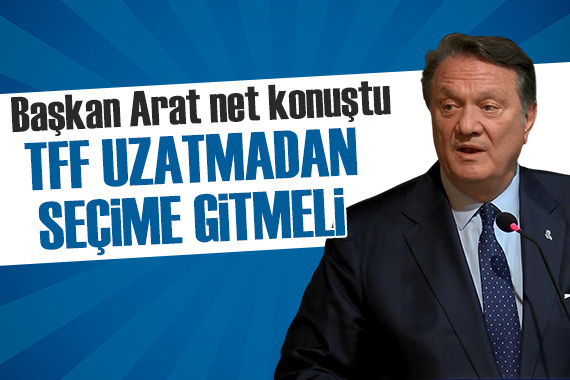 Başkan Arat net konuştu

TFF UZATMADAN SEÇİME GİTMELİ